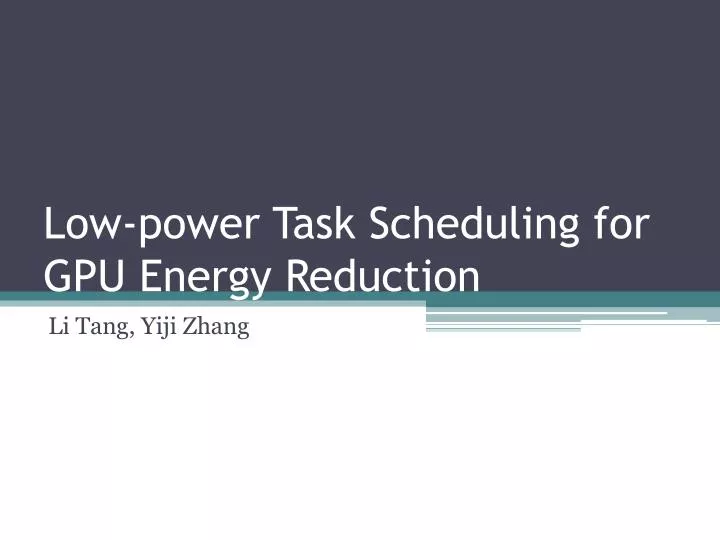 Low-power Task Scheduling for GPU Energy Reduction

Li Tang, Yiji Zhang